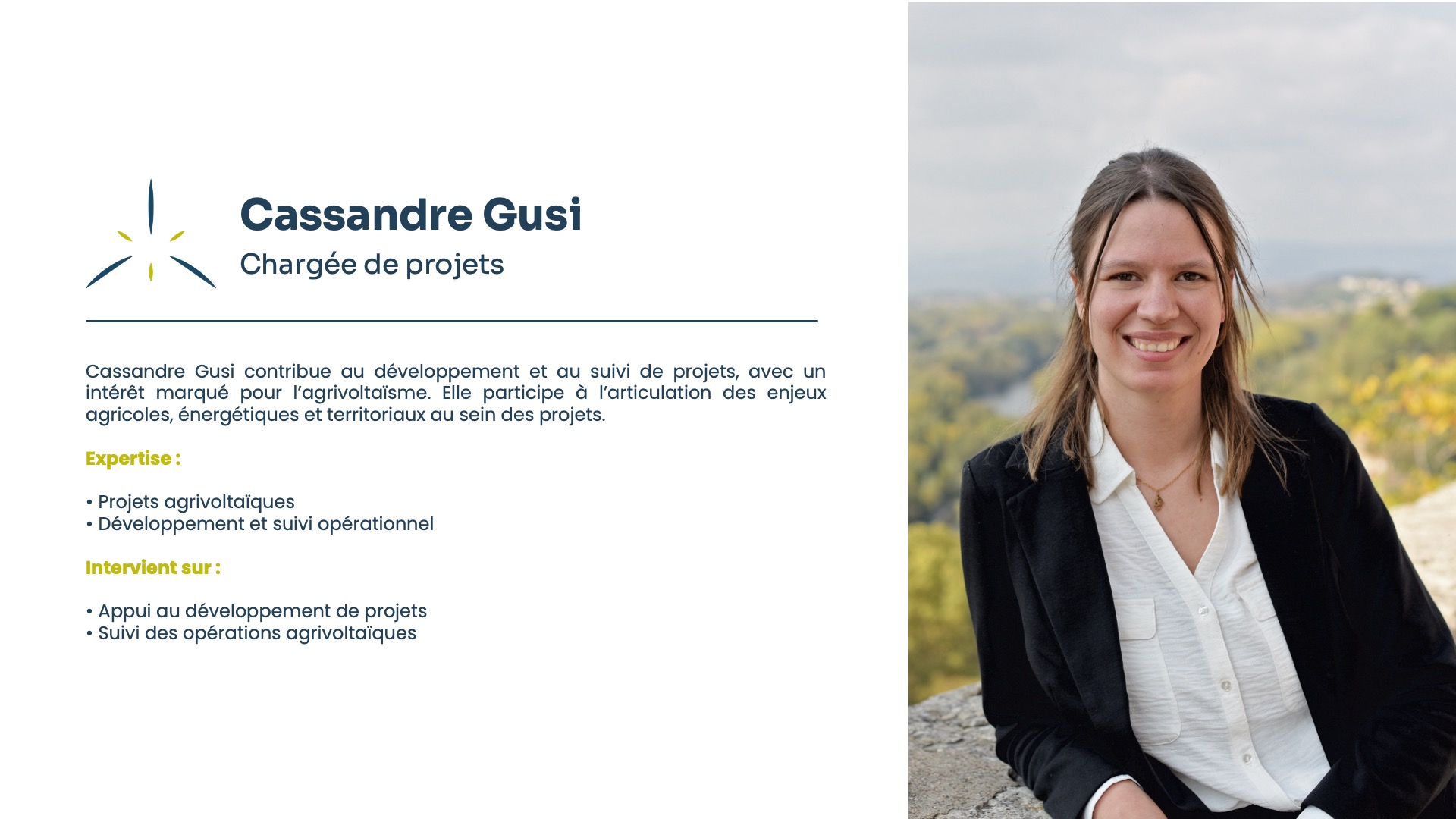 Cassandre Gusi

Chargée de projets

Cassandre Gusi contribue au développement et au suivi de projets, avec un intérêt marqué pour l'agrivoltaïsme. Elle participe à l'articulation des enjeux agricoles, énergétiques et territoriaux au sein des projets.

Expertise :

• Projets agrivoltaïques
• Développement et suivi opérationnel

Intervient sur :

• Appui au développement de projets
• Suivi des opérations agrivoltaïques